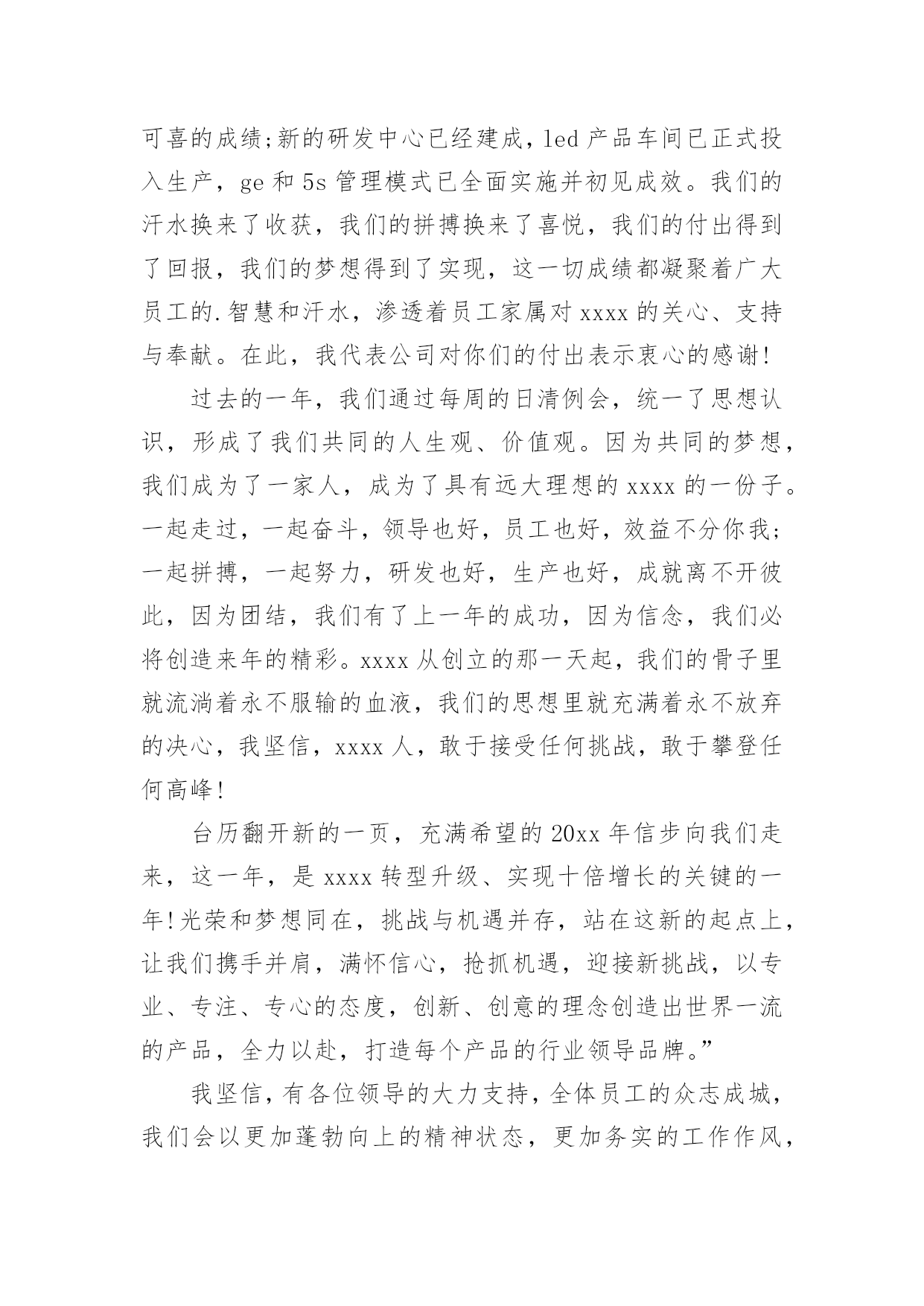 可喜的成绩;新的研发中心已经建成，led 产品车间已正式投入生产，ge 和 5s 管理模式已全面实施并初见成效。我们的汗水换来了收获，我们的拼搏换来了喜悦，我们的付出得到了回报，我们的梦想得到了实现，这一切成绩都凝聚着广大员工的.智慧和汗水，渗透着员工家属对 xxxx 的关心、支持与奉献。在此，我代表公司对你们的付出表示衷心的感谢!

过去的一年，我们通过每周的日清例会，统一了思想认识，形成了我们共同的人生观、价值观。因为共同的梦想，我们成为了一家人，成为了具有远大理想的 xxxx 的一份子。一起走过，一起奋斗，领导也好，员工也好，效益不分你我;一起拼搏，一起努力，研发也好，生产也好，成就离不开彼此，因为团结，我们有了上一年的成功，因为信念，我们必将创造来年的精彩。xxxx 从创立的那一天起，我们的骨子里就流淌着永不服输的血液，我们的思想里就充满着永不放弃的决心，我坚信，xxxx 人，敢于接受任何挑战，敢于攀登任何高峰!

台历翻开新的一页，充满希望的 20xx 年信步向我们走来，这一年，是 xxxx 转型升级、实现十倍增长的关键的一年!光荣和梦想同在，挑战与机遇并存，站在这新的起点上，让我们携手并肩，满怀信心，抢抓机遇，迎接新挑战，以专业、专注、专心的态度，创新、创意的理念创造出世界一流的产品，全力以赴，打造每个产品的行业领导品牌。”

我坚信，有各位领导的大力支持，全体员工的众志成城，我们会以更加蓬勃向上的精神状态，更加务实的工作作风，